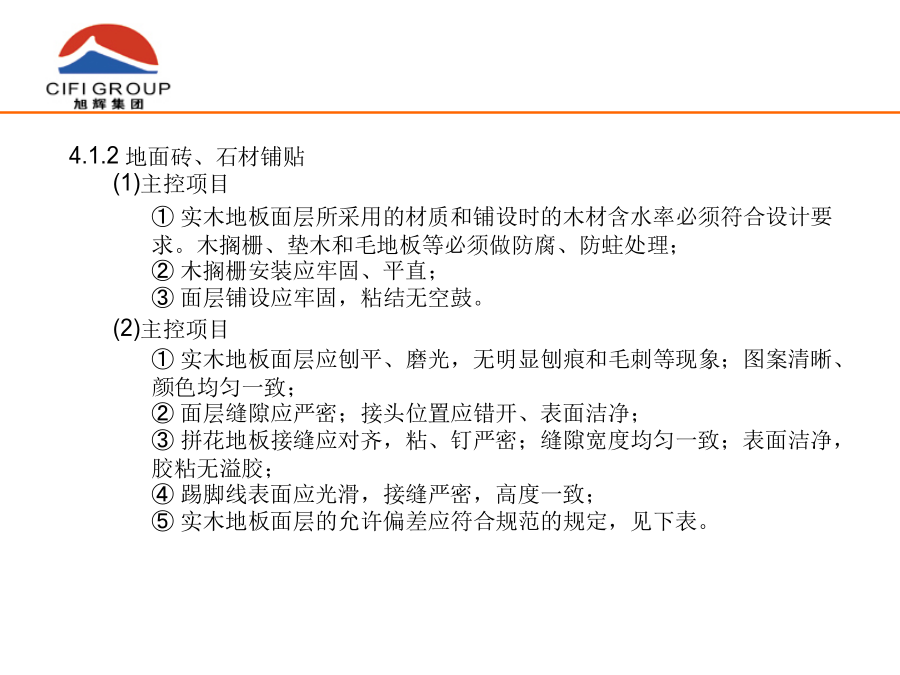 CIFI GROUP
旭辉集团

4.1.2 地面砖、石材铺贴

(1)主控项目

① 实木地板面层所采用的材质和铺设时的木材含水率必须符合设计要求。木搁栅、垫木和毛地板等必须做防腐、防蛀处理；

② 木搁栅安装应牢固、平直；

③ 面层铺设应牢固，粘结无空鼓。

(2)主控项目

① 实木地板面层应刨平、磨光，无明显刨痕和毛刺等现象；图案清晰、颜色均匀一致；

② 面层缝隙应严密；接头位置应错开、表面洁净；

③ 拼花地板接缝应对齐，粘、钉严密；缝隙宽度均匀一致；表面洁净，胶粘无溢胶；

④ 踢脚线表面应光滑，接缝严密，高度一致；

⑤ 实木地板面层的允许偏差应符合规范的规定，见下表。